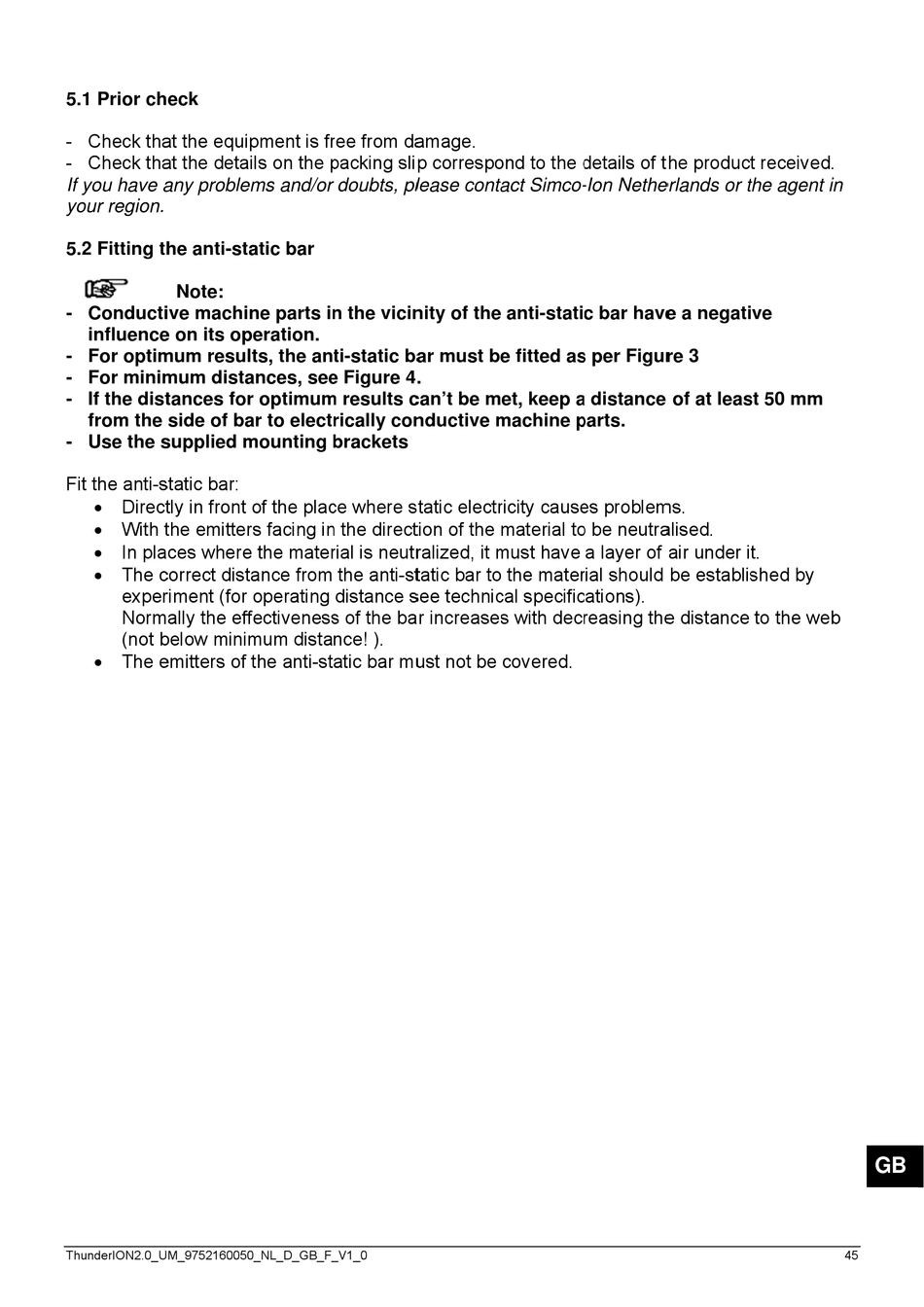 5.1 Prior check

- Check that the equipment is free from damage.
- Check that the details on the packing slip correspond to the details of the product received.
If you have any problems and/or doubts, please contact Simco-Ion Netherlands or the agent in your region.

5.2 Fitting the anti-static bar

Note:
- Conductive machine parts in the vicinity of the anti-static bar have a negative influence on its operation.
- For optimum results, the anti-static bar must be fitted as per Figure 3
- For minimum distances, see Figure 4.
- If the distances for optimum results can't be met, keep a distance of at least 50 mm from the side of bar to electrically conductive machine parts.
- Use the supplied mounting brackets

Fit the anti-static bar:
• Directly in front of the place where static electricity causes problems.
• With the emitters facing in the direction of the material to be neutralised.
• In places where the material is neutralized, it must have a layer of air under it.
• The correct distance from the anti-static bar to the material should be established by experiment (for operating distance see technical specifications).
Normally the effectiveness of the bar increases with decreasing the distance to the web (not below minimum distance! ).
• The emitters of the anti-static bar must not be covered.

GB

ThunderION2.0_UM_9752160050_NL_D_GB_F_V1_0 45